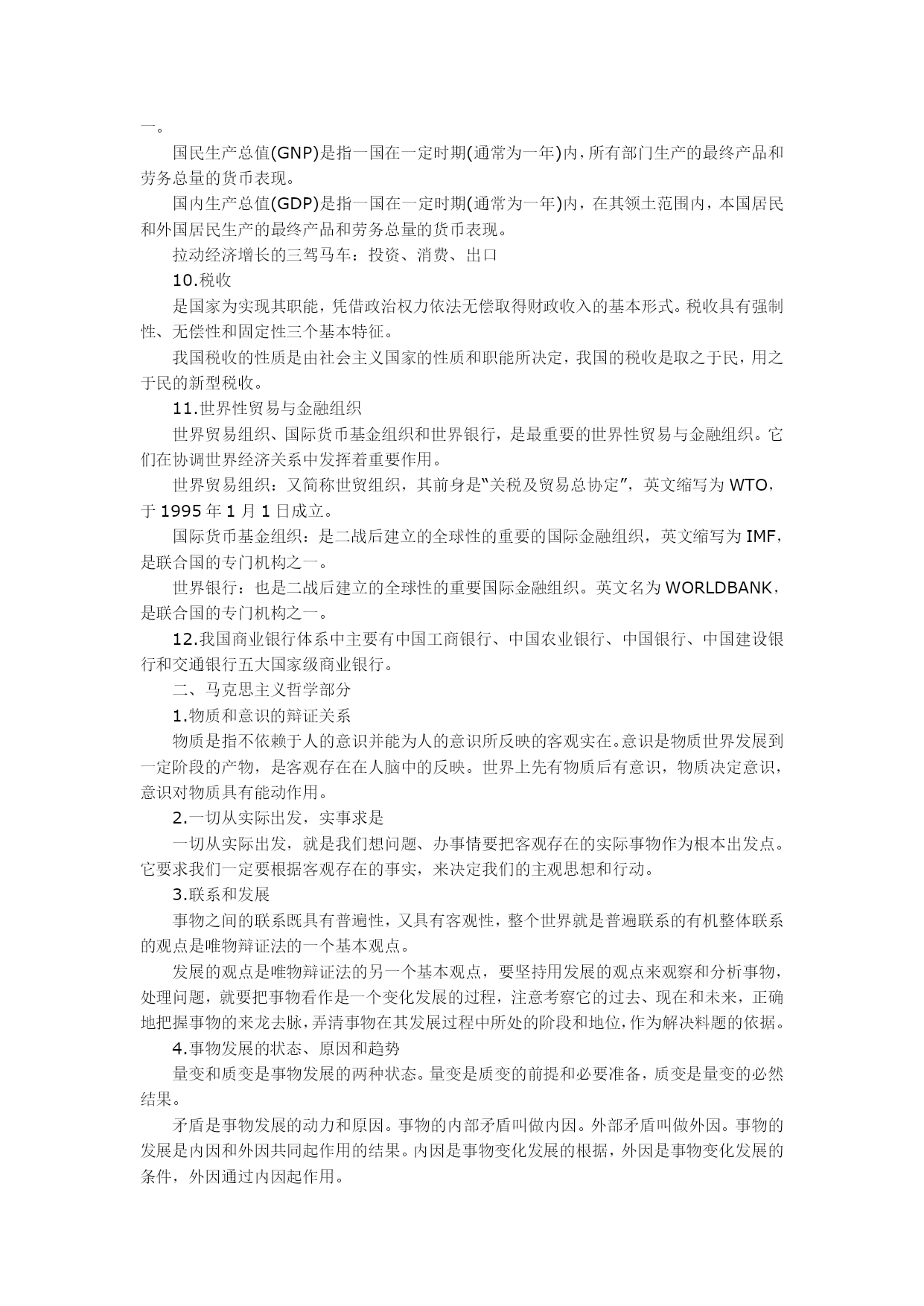 一。

国民生产总值(GNP)是指一国在一定时期(通常为一年)内，所有部门生产的最终产品和劳务总量的货币表现。

国内生产总值(GDP)是指一国在一定时期(通常为一年)内，在其领土范围内，本国居民和外国居民生产的最终产品和劳务总量的货币表现。

拉动经济增长的三驾马车：投资、消费、出口

10.税收

是国家为实现其职能，凭借政治权力依法无偿取得财政收入的基本形式。税收具有强制性、无偿性和固定性三个基本特征。

我国税收的性质是由社会主义国家的性质和职能所决定，我国的税收是取之于民，用之于民的新型税收。

11.世界性贸易与金融组织

世界贸易组织、国际货币基金组织和世界银行，是最重要的世界性贸易与金融组织。它们在协调世界经济关系中发挥着重要作用。

世界贸易组织：又简称世贸组织，其前身是“关税及贸易总协定”，英文缩写为 WTO，于 1995 年 1 月 1 日成立。

国际货币基金组织：是二战后建立的全球性的重要的国际金融组织，英文缩写为 IMF，是联合国的专门机构之一。

世界银行：也是二战后建立的全球性的重要国际金融组织。英文名为 WORLDBANK，是联合国的专门机构之一。

12.我国商业银行体系中主要有中国工商银行、中国农业银行、中国银行、中国建设银行和交通银行五大国家级商业银行。

二、马克思主义哲学部分

1.物质和意识的辩证关系

物质是指不依赖于人的意识并能为人的意识所反映的客观实在。意识是物质世界发展到一定阶段的产物，是客观存在在人脑中的反映。世界上先有物质后有意识，物质决定意识，意识对物质具有能动作用。

2.一切从实际出发，实事求是

一切从实际出发，就是我们想问题、办事情要把客观存在的实际事物作为根本出发点。它要求我们一定要根据客观存在的事实，来决定我们的主观思想和行动。

3.联系和发展

事物之间的联系既具有普遍性，又具有客观性，整个世界就是普遍联系的有机整体联系的观点是唯物辩证法的一个基本观点。

发展的观点是唯物辩证法的另一个基本观点，要坚持用发展的观点来观察和分析事物，处理问题，就要把事物看作是一个变化发展的过程，注意考察它的过去、现在和未来，正确地把握事物的来龙去脉，弄清事物在其发展过程中所处的阶段和地位，作为解决料题的依据。

4.事物发展的状态、原因和趋势

量变和质变是事物发展的两种状态。量变是质变的前提和必要准备，质变是量变的必然结果。

矛盾是事物发展的动力和原因。事物的内部矛盾叫做内因。外部矛盾叫做外因。事物的发展是内因和外因共同起作用的结果。内因是事物变化发展的根据，外因是事物变化发展的条件，外因通过内因起作用。